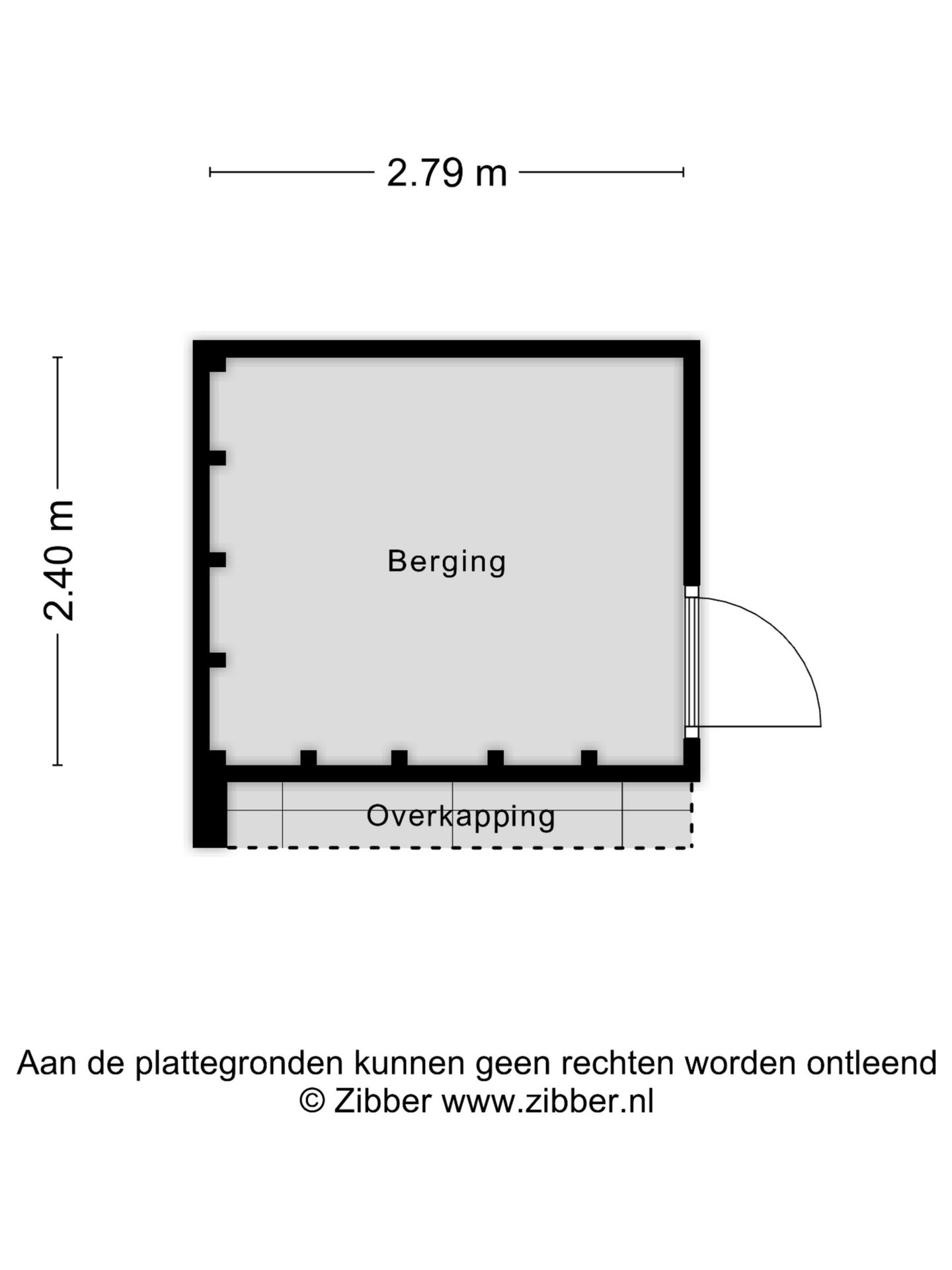 2.79 m

2.40 m

Berging

Overkapping

Aan de plattegronden kunnen geen rechten worden ontleend
© Zibber www.zibber.nl